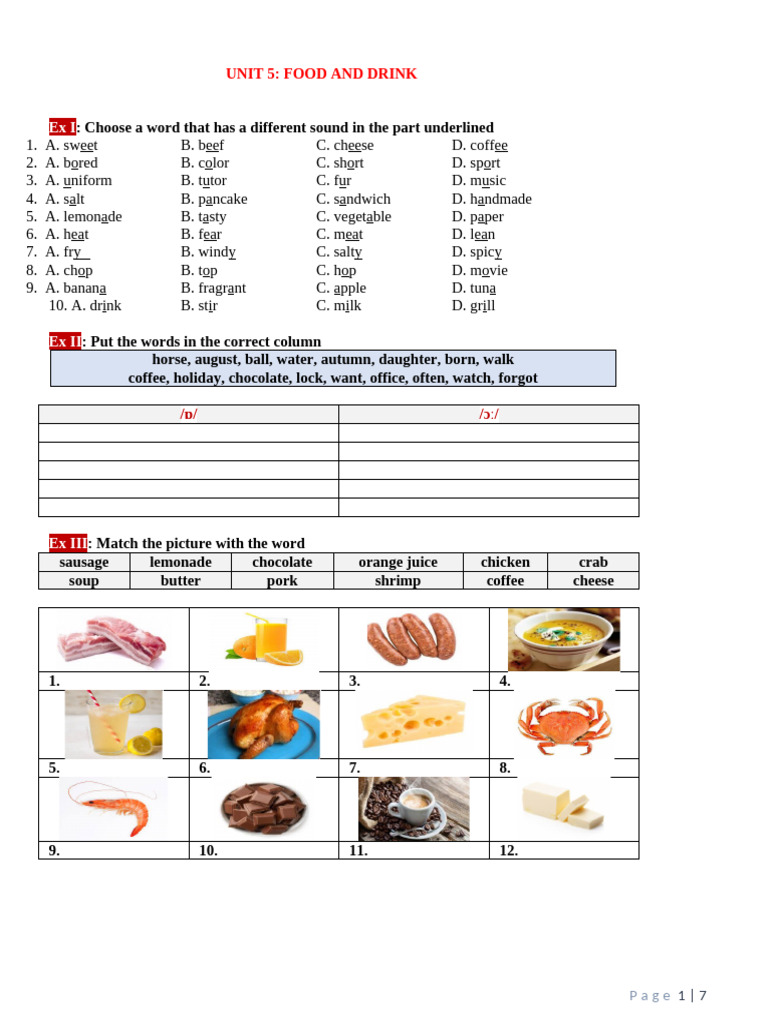 UNIT 5: FOOD AND DRINK

Ex I: Choose a word that has a different sound in the part underlined

1. A. sweet B. beef C. cheese D. coffee
2. A. bored B. color C. short D. sport
3. A. uniform B. tutor C. fur D. music
4. A. salt B. pancake C. sandwich D. handmade
5. A. lemonade B. tasty C. vegetable D. paper
6. A. heat B. fear C. meat D. lean
7. A. fry B. windy C. salty D. spicy
8. A. chop B. top C. hop D. movie
9. A. banana B. fragrant C. apple D. tuna
10. A. drink B. stir C. milk D. grill

Ex II: Put the words in the correct column

horse, august, ball, water, autumn, daughter, born, walk
coffee, holiday, chocolate, lock, want, office, often, watch, forgot

| /ɒ/ | /ɔ:/ |
|---|---|
| | |
| | |
| | |
| | |
| | |

Ex III: Match the picture with the word

| sausage | lemonade | chocolate | orange juice | chicken | crab |
|---|---|---|---|---|---|
| soup | butter | pork | shrimp | coffee | cheese |

| 1. | 2. | 3. | 4. |
|---|---|---|---|
| 5. | 6. | 7. | 8. |
| 9. | 10. | 11. | 12. |

Page 1 | 7